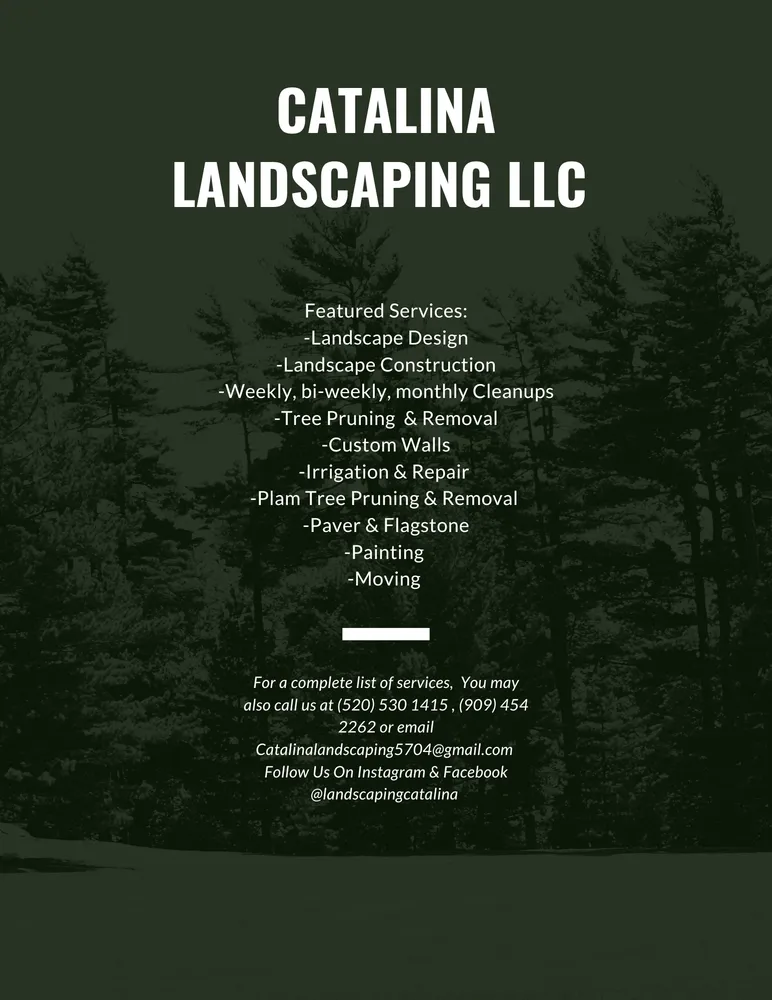 CATALINA LANDSCAPING LLC

Featured Services:
-Landscape Design
-Landscape Construction
-Weekly, bi-weekly, monthly Cleanups
-Tree Pruning & Removal
-Custom Walls
-Irrigation & Repair
-Plam Tree Pruning & Removal
-Paver & Flagstone
-Painting
-Moving

For a complete list of services, You may also call us at (520) 530 1415 , (909) 454 2262 or email Catalinalandscaping5704@gmail.com
Follow Us On Instagram & Facebook
@landscapingcatalina